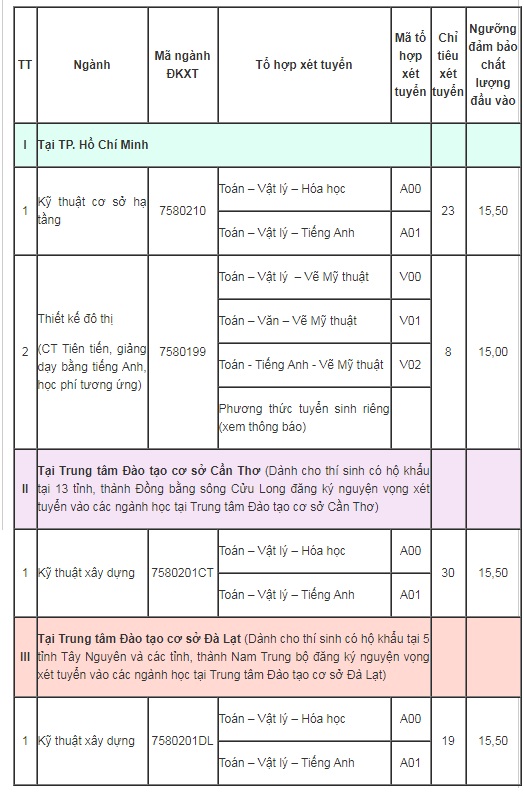 | TT | Ngành | Mã ngành ĐKXT | Tổ hợp xét tuyển | Mã tổ hợp xét tuyển | Chỉ tiêu xét tuyển | Ngưỡng đảm bảo chất lượng đầu vào |
|---|---|---|---|---|---|---|
| I | Tại TP. Hồ Chí Minh | | | | | |
| 1 | Kỹ thuật cơ sở hạ tầng | 7580210 | Toán – Vật lý – Hóa học | A00 | 23 | 15,50 |
| | | | Toán – Vật lý – Tiếng Anh | A01 | | |
| 2 | Thiết kế đô thị (CT Tiên tiến, giảng dạy bằng tiếng Anh, học phí tương ứng) | 7580199 | Toán – Vật lý – Vẽ Mỹ thuật | V00 | 8 | 15,00 |
| | | | Toán – Văn – Vẽ Mỹ thuật | V01 | | |
| | | | Toán - Tiếng Anh - Vẽ Mỹ thuật | V02 | | |
| | | | Phương thức tuyển sinh riêng (xem thông báo) | | | |
| II | Tại Trung tâm Đào tạo cơ sở Cần Thơ (Dành cho thí sinh có hộ khẩu tại 13 tỉnh, thành Đồng bằng sông Cửu Long đăng ký nguyện vọng xét tuyển vào các ngành học tại Trung tâm Đào tạo cơ sở Cần Thơ) | | | | | |
| 1 | Kỹ thuật xây dựng | 7580201CT | Toán – Vật lý – Hóa học | A00 | 30 | 15,50 |
| | | | Toán – Vật lý – Tiếng Anh | A01 | | |
| III | Tại Trung tâm Đào tạo cơ sở Đà Lạt (Dành cho thí sinh có hộ khẩu tại 5 tỉnh Tây Nguyên và các tỉnh, thành Nam Trung bộ đăng ký nguyện vọng xét tuyển vào các ngành học tại Trung tâm Đào tạo cơ sở Đà Lạt) | | | | | |
| 1 | Kỹ thuật xây dựng | 7580201DL | Toán – Vật lý – Hóa học | A00 | 19 | 15,50 |
| | | | Toán – Vật lý – Tiếng Anh | A01 | | |